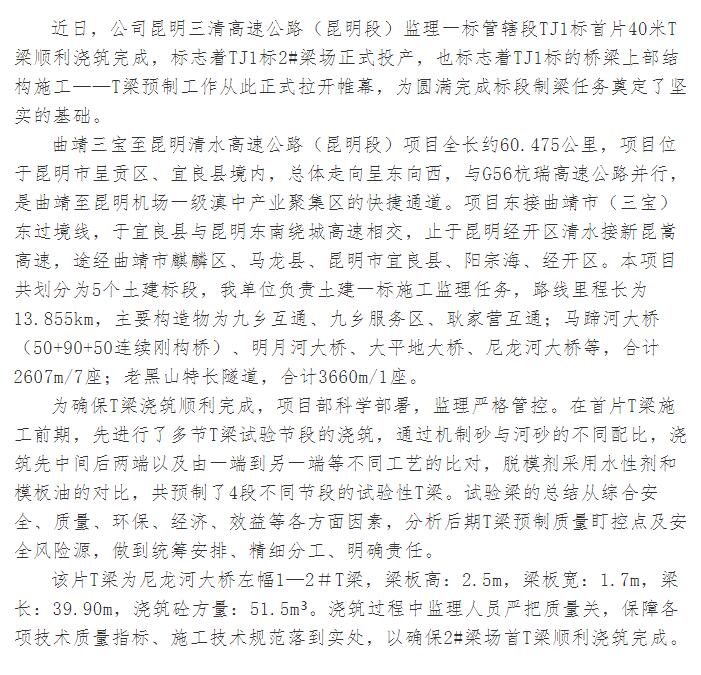 近日，公司昆明三清高速公路（昆明段）监理一标管辖段TJ1标首片40米T梁顺利浇筑完成，标志着TJ1标2#梁场正式投产，也标志着TJ1标的桥梁上部结构施工——T梁预制工作从此正式拉开帷幕，为圆满完成标段制梁任务奠定了坚实的基础。

曲靖三宝至昆明清水高速公路（昆明段）项目全长约60.475公里，项目位于昆明市呈贡区、宜良县境内，总体走向呈东向西，与G56杭瑞高速公路并行，是曲靖至昆明机场一级滇中产业聚集区的快捷通道。项目东接曲靖市（三宝）东过境线，于宜良县与昆明东南绕城高速相交，止于昆明经开区清水接新昆嵩高速，途经曲靖市麒麟区、马龙县、昆明市宜良县、阳宗海、经开区。本项目共划分为5个土建标段，我单位负责土建一标施工监理任务，路线里程长为13.855km，主要构造物为九乡互通、九乡服务区、耿家营互通；马蹄河大桥（50+90+50连续刚构桥）、明月河大桥、大平地大桥、尼龙河大桥等，合计2607m/7座；老黑山特长隧道，合计3660m/1座。

为确保T梁浇筑顺利完成，项目部科学部署，监理严格管控。在首片T梁施工前期，先进行了多节T梁试验节段的浇筑，通过机制砂与河砂的不同配比，浇筑先中间后两端以及由一端到另一端等不同工艺的比对，脱模剂采用水性剂和模板油的对比，共预制了4段不同节段的试验性T梁。试验梁的总结从综合安全、质量、环保、经济、效益等各方面因素，分析后期T梁预制质量盯控点及安全风险源，做到统筹安排、精细分工、明确责任。

该片T梁为尼龙河大桥左幅1—2#T梁，梁板高：2.5m，梁板宽：1.7m，梁长：39.90m，浇筑砼方量：51.5m³。浇筑过程中监理人员严把质量关，保障各项技术质量指标、施工技术规范落到实处，以确保2#梁场首T梁顺利浇筑完成。